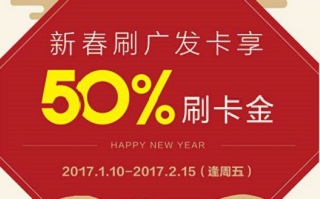 新春刷广发卡享

50% 刷卡金

HAPPY NEW YEAR

2017.1.10-2017.2.15（逢周五）